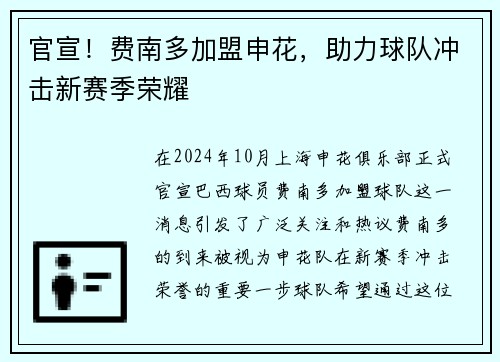 官宣！费南多加盟申花，助力球队冲击新赛季荣耀

在2024年10月上海申花俱乐部正式官宣巴西球员费南多加盟球队这一消息引发了广泛关注和热议费南多的到来被视为申花队在新赛季冲击荣誉的重要一步球队希望通过这位